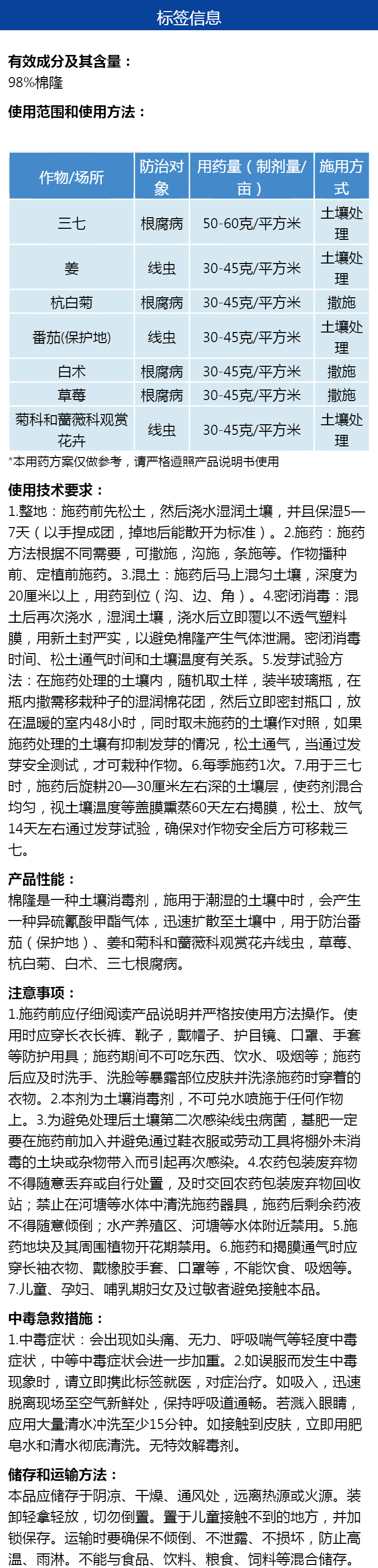 标签信息

有效成分及其含量：
98%棉隆

使用范围和使用方法：

| 作物/场所 | 防治对象 | 用药量（制剂量/亩） | 施用方式 |
|---|---|---|---|
| 三七 | 根腐病 | 50-60克/平方米 | 土壤处理 |
| 姜 | 线虫 | 30-45克/平方米 | 土壤处理 |
| 杭白菊 | 根腐病 | 30-45克/平方米 | 撒施 |
| 番茄(保护地) | 线虫 | 30-45克/平方米 | 土壤处理 |
| 白术 | 根腐病 | 30-45克/平方米 | 撒施 |
| 草莓 | 根腐病 | 30-45克/平方米 | 撒施 |
| 菊科和蔷薇科观赏花卉 | 线虫 | 30-45克/平方米 | 土壤处理 |

*本用药方案仅做参考，请严格遵照产品说明书使用

使用技术要求：
1.整地：施药前先松土，然后浇水湿润土壤，并且保湿5—7天（以手捏成团，掉地后能散开为标准）。2.施药：施药方法根据不同需要，可撒施，沟施，条施等。作物播种前、定植前施药。3.混土：施药后马上混匀土壤，深度为20厘米以上，用药到位（沟、边、角）。4.密闭消毒：混土后再次浇水，湿润土壤，浇水后立即覆以不透气塑料膜，用新土封严实，以避免棉隆产生气体泄漏。密闭消毒时间、松土通气时间和土壤温度有关系。5.发芽试验方法：在施药处理的土壤内，随机取土样，装半玻璃瓶，在瓶内撒需移栽种子的湿润棉花团，然后立即密封瓶口，放在温暖的室内48小时，同时取未施药的土壤作对照，如果施药处理的土壤有抑制发芽的情况，松土通气，当通过发芽安全测试，才可栽种作物。6.每季施药1次。7.用于三七时，施药后旋耕20—30厘米左右深的土壤层，使药剂混合均匀，视土壤温度等盖膜熏蒸60天左右揭膜，松土、放气14天左右通过发芽试验，确保对作物安全后方可移栽三七。

产品性能：
棉隆是一种土壤消毒剂，施用于潮湿的土壤中时，会产生一种异硫氰酸甲酯气体，迅速扩散至土壤中，用于防治番茄（保护地）、姜和菊科和蔷薇科观赏花卉线虫，草莓、杭白菊、白术、三七根腐病。

注意事项：
1.施药前应仔细阅读产品说明并严格按使用方法操作。使用时应穿长衣长裤、靴子，戴帽子、护目镜、口罩、手套等防护用具；施药期间不可吃东西、饮水、吸烟等；施药后应及时洗手、洗脸等暴露部位皮肤并洗涤施药时穿着的衣物。2.本剂为土壤消毒剂，不可兑水喷施于任何作物上。3.为避免处理后土壤第二次感染线虫病菌，基肥一定要在施药前加入并避免通过鞋衣服或劳动工具将棚外未消毒的土块或杂物带入而引起再次感染。4.农药包装废弃物不得随意丢弃或自行处置，及时交回农药包装废弃物回收站；禁止在河塘等水体中清洗施药器具，施药后剩余药液不得随意倾倒；水产养殖区、河塘等水体附近禁用。5.施药地块及其周围植物开花期禁用。6.施药和揭膜通气时应穿长袖衣物、戴橡胶手套、口罩等，不能饮食、吸烟等。7.儿童、孕妇、哺乳期妇女及过敏者避免接触本品。

中毒急救措施：
1.中毒症状：会出现如头痛、无力、呼吸喘气等轻度中毒症状，中等中毒症状会进一步加重。2.如误服而发生中毒现象时，请立即携此标签就医，对症治疗。如吸入，迅速脱离现场至空气新鲜处，保持呼吸道通畅。若溅入眼睛，应用大量清水冲洗至少15分钟。如接触到皮肤，立即用肥皂水和清水彻底清洗。无特效解毒剂。

储存和运输方法：
本品应储存于阴凉、干燥、通风处，远离热源或火源。装卸轻拿轻放，切勿倒置。置于儿童接触不到的地方，并加锁保存。运输时要确保不倾倒、不泄露、不损坏，防止高温、雨淋。不能与食品、饮料、粮食、饲料等混合储存。